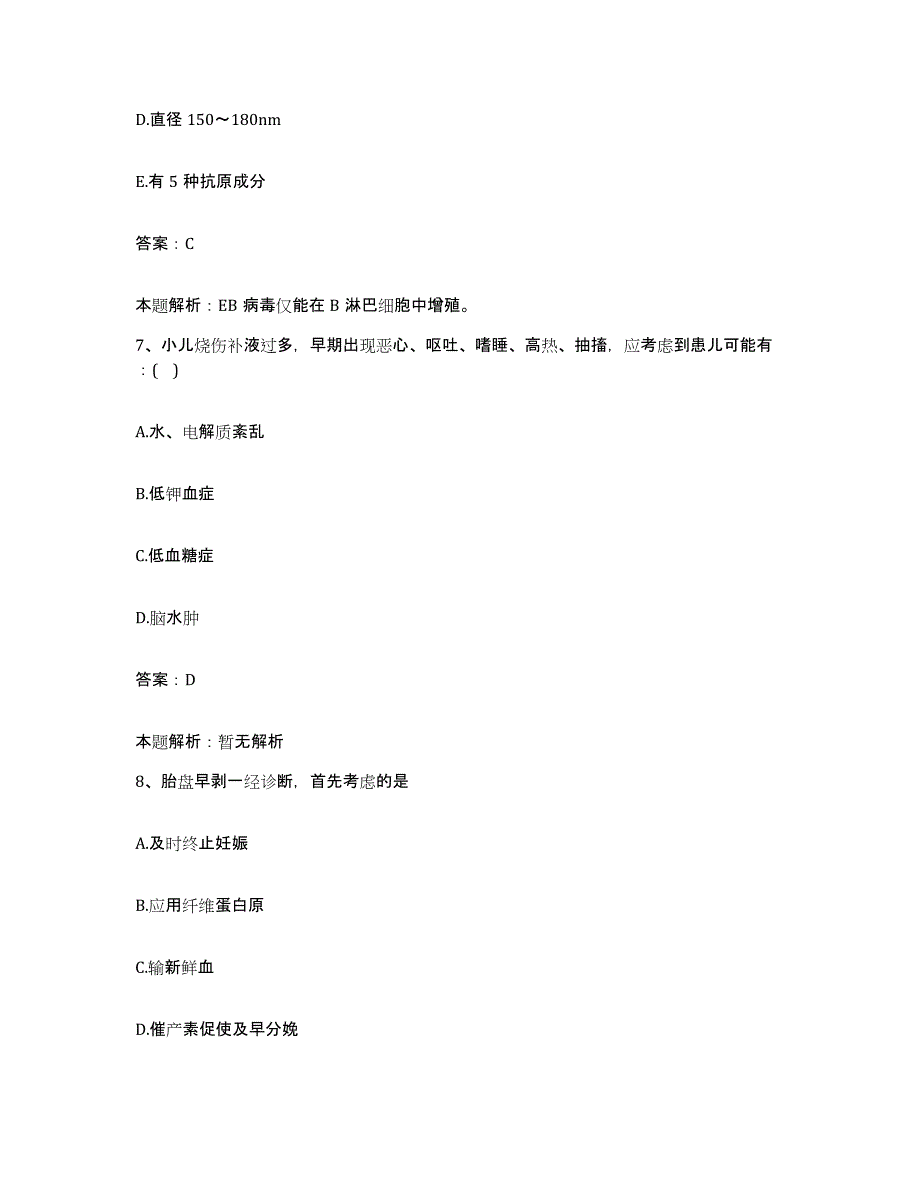 D.直径 150～180nm

E.有 5 种抗原成分

答案：C

本题解析：EB 病毒仅能在 B 淋巴细胞中增殖。

7、小儿烧伤补液过多，早期出现恶心、呕吐、嗜睡、高热、抽搐，应考虑到患儿可能有：( )

A.水、电解质紊乱

B.低钾血症

C.低血糖症

D.脑水肿

答案：D

本题解析：暂无解析

8、胎盘早剥一经诊断，首先考虑的是

A.及时终止妊娠

B.应用纤维蛋白原

C.输新鲜血

D.催产素促使及早分娩